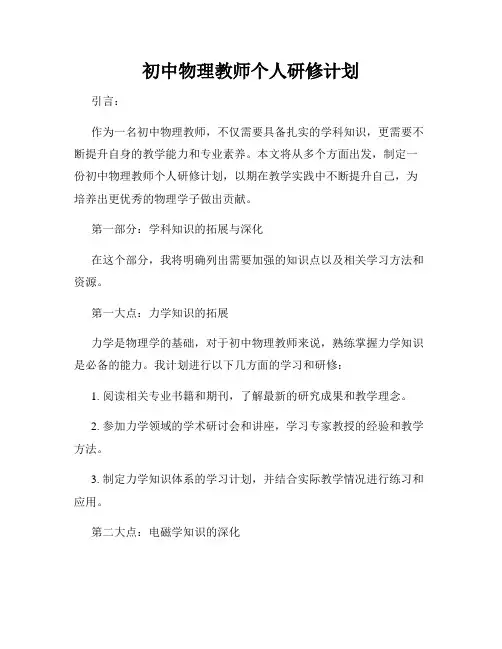 初中物理教师个人研修计划

引言：

作为一名初中物理教师，不仅需要具备扎实的学科知识，更需要不断提升自身的教学能力和专业素养。本文将从多个方面出发，制定一份初中物理教师个人研修计划，以期在教学实践中不断提升自己，为培养出更优秀的物理学子做出贡献。

第一部分：学科知识的拓展与深化

在这个部分，我将明确列出需要加强的知识点以及相关学习方法和资源。

第一大点：力学知识的拓展

力学是物理学的基础，对于初中物理教师来说，熟练掌握力学知识是必备的能力。我计划进行以下几方面的学习和研修：

1. 阅读相关专业书籍和期刊，了解最新的研究成果和教学理念。

2. 参加力学领域的学术研讨会和讲座，学习专家教授的经验和教学方法。

3. 制定力学知识体系的学习计划，并结合实际教学情况进行练习和应用。

第二大点：电磁学知识的深化